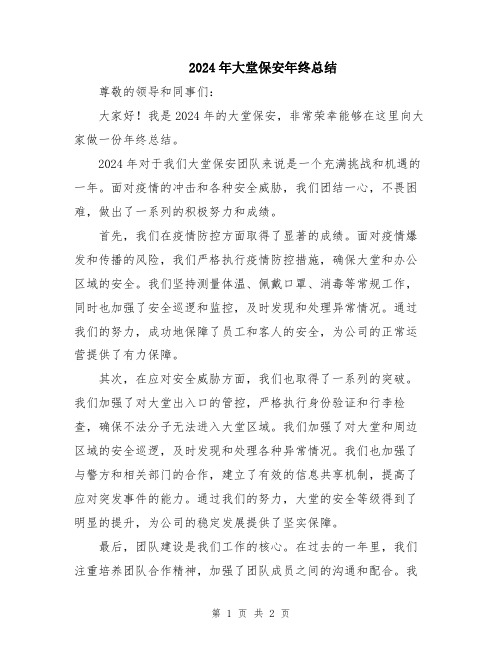 2024年大堂保安年终总结

尊敬的领导和同事们：

大家好！我是2024年的大堂保安，非常荣幸能够在这里向大家做一份年终总结。

2024年对于我们大堂保安团队来说是一个充满挑战和机遇的一年。面对疫情的冲击和各种安全威胁，我们团结一心，不畏困难，做出了一系列的积极努力和成绩。

首先，我们在疫情防控方面取得了显著的成绩。面对疫情爆发和传播的风险，我们严格执行疫情防控措施，确保大堂和办公区域的安全。我们坚持测量体温、佩戴口罩、消毒等常规工作，同时也加强了安全巡逻和监控，及时发现和处理异常情况。通过我们的努力，成功地保障了员工和客人的安全，为公司的正常运营提供了有力保障。

其次，在应对安全威胁方面，我们也取得了一系列的突破。我们加强了对大堂出入口的管控，严格执行身份验证和行李检查，确保不法分子无法进入大堂区域。我们加强了对大堂和周边区域的安全巡逻，及时发现和处理各种异常情况。我们也加强了与警方和相关部门的合作，建立了有效的信息共享机制，提高了应对突发事件的能力。通过我们的努力，大堂的安全等级得到了明显的提升，为公司的稳定发展提供了坚实保障。

最后，团队建设是我们工作的核心。在过去的一年里，我们注重培养团队合作精神，加强了团队成员之间的沟通和配合。我

第 1 页 共 2 页